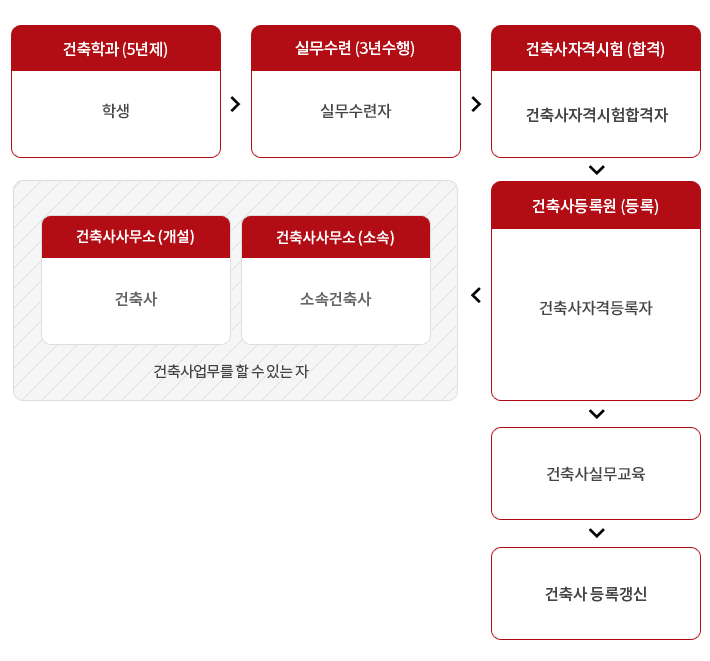 건축학과 (5년제)

학생

실무수련 (3년수행)

실무수련자

건축사자격시험 (합격)

건축사자격시험합격자

건축사등록원 (등록)

건축사자격등록자

건축사사무소 (개설)

건축사

건축사사무소 (소속)

소속건축사

건축사업무를 할 수 있는 자

건축사실무교육

건축사 등록갱신